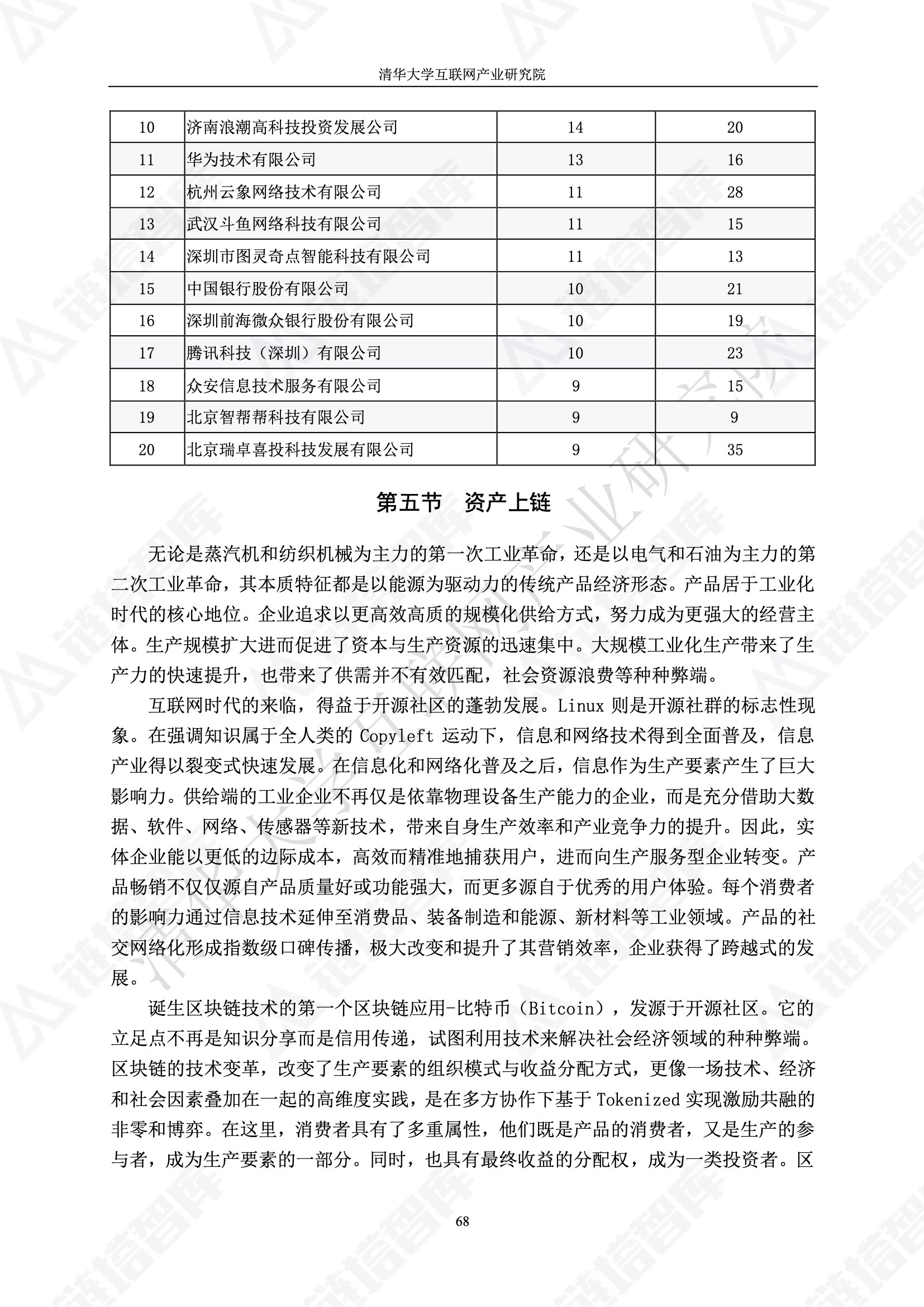 清华大学互联网产业研究院

| 10 | 济南浪潮高科技投资发展公司 | 14 | 20 |
|---|---|---|---|
| 11 | 华为技术有限公司 | 13 | 16 |
| 12 | 杭州云象网络技术有限公司 | 11 | 28 |
| 13 | 武汉斗鱼网络科技有限公司 | 11 | 15 |
| 14 | 深圳市图灵奇点智能科技有限公司 | 11 | 13 |
| 15 | 中国银行股份有限公司 | 10 | 21 |
| 16 | 深圳前海微众银行股份有限公司 | 10 | 19 |
| 17 | 腾讯科技（深圳）有限公司 | 10 | 23 |
| 18 | 众安信息技术服务有限公司 | 9 | 15 |
| 19 | 北京智帮帮科技有限公司 | 9 | 9 |
| 20 | 北京瑞卓喜投科技发展有限公司 | 9 | 35 |

第五节　资产上链

无论是蒸汽机和纺织机械为主力的第一次工业革命，还是以电气和石油为主力的第二次工业革命，其本质特征都是以能源为驱动力的传统产品经济形态。产品居于工业化时代的核心地位。企业追求以更高效高质的规模化供给方式，努力成为更强大的经营主体。生产规模扩大进而促进了资本与生产资源的迅速集中。大规模工业化生产带来了生产力的快速提升，也带来了供需并不有效匹配，社会资源浪费等种种弊端。

互联网时代的来临，得益于开源社区的蓬勃发展。Linux 则是开源社群的标志性现象。在强调知识属于全人类的 Copyleft 运动下，信息和网络技术得到全面普及，信息产业得以裂变式快速发展。在信息化和网络化普及之后，信息作为生产要素产生了巨大影响力。供给端的工业企业不再仅是依靠物理设备生产能力的企业，而是充分借助大数据、软件、网络、传感器等新技术，带来自身生产效率和产业竞争力的提升。因此，实体企业能以更低的边际成本，高效而精准地捕获用户，进而向生产服务型企业转变。产品畅销不仅仅源自产品质量好或功能强大，而更多源自于优秀的用户体验。每个消费者的影响力通过信息技术延伸至消费品、装备制造和能源、新材料等工业领域。产品的社交网络化形成指数级口碑传播，极大改变和提升了其营销效率，企业获得了跨越式的发展。

诞生区块链技术的第一个区块链应用-比特币（Bitcoin），发源于开源社区。它的立足点不再是知识分享而是信用传递，试图利用技术来解决社会经济领域的种种弊端。区块链的技术变革，改变了生产要素的组织模式与收益分配方式，更像一场技术、经济和社会因素叠加在一起的高维度实践，是在多方协作下基于 Tokenized 实现激励共融的非零和博弈。在这里，消费者具有了多重属性，他们既是产品的消费者，又是生产的参与者，成为生产要素的一部分。同时，也具有最终收益的分配权，成为一类投资者。区

68